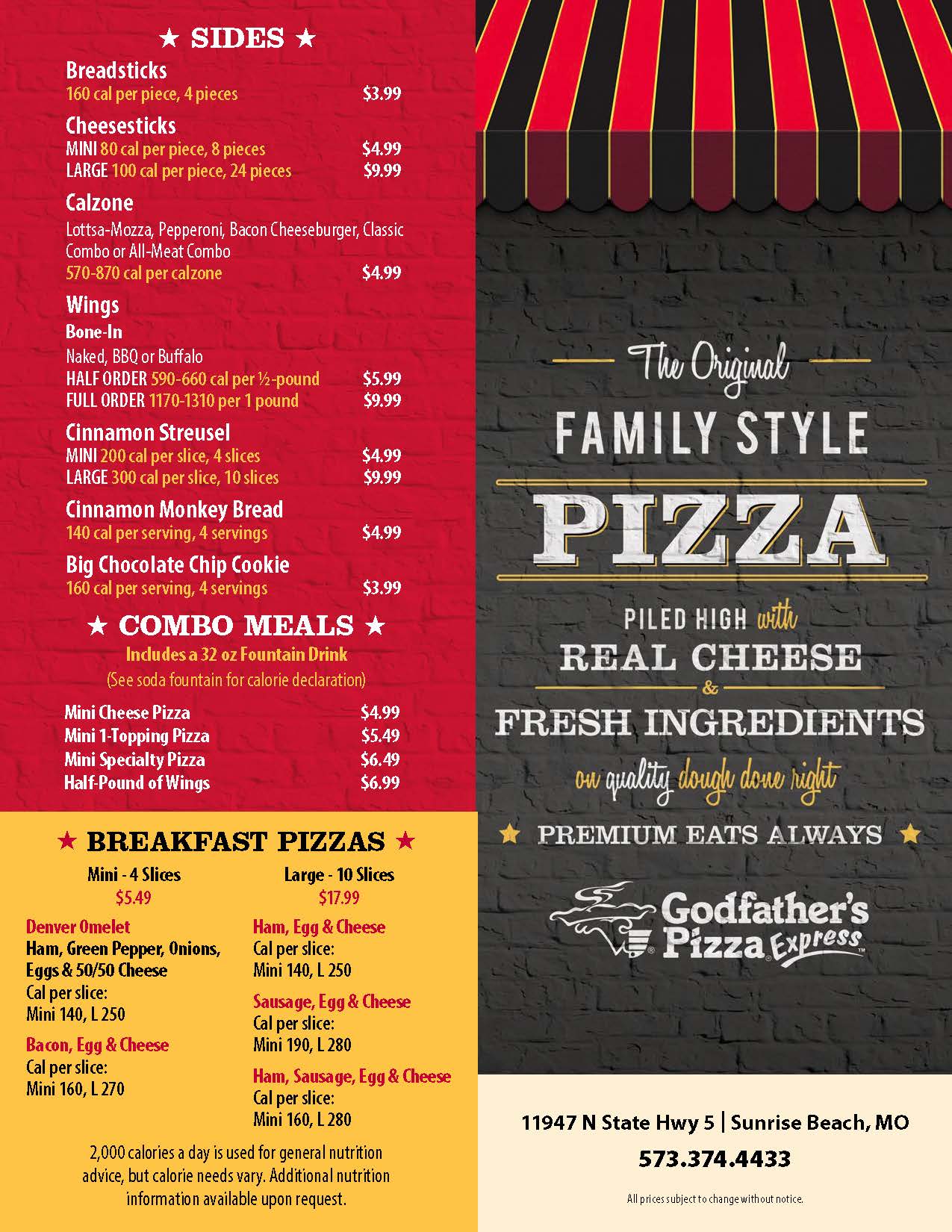 ★ SIDES ★

Breadsticks
160 cal per piece, 4 pieces $3.99

Cheesesticks
MINI 80 cal per piece, 8 pieces $4.99
LARGE 100 cal per piece, 24 pieces $9.99

Calzone
Lottsa-Mozza, Pepperoni, Bacon Cheeseburger, Classic Combo or All-Meat Combo
570-870 cal per calzone $4.99

Wings
Bone-In
Naked, BBQ or Buffalo
HALF ORDER 590-660 cal per ½-pound $5.99
FULL ORDER 1170-1310 per 1 pound $9.99

Cinnamon Streusel
MINI 200 cal per slice, 4 slices $4.99
LARGE 300 cal per slice, 10 slices $9.99

Cinnamon Monkey Bread
140 cal per serving, 4 servings $4.99

Big Chocolate Chip Cookie
160 cal per serving, 4 servings $3.99

★ COMBO MEALS ★
Includes a 32 oz Fountain Drink
(See soda fountain for calorie declaration)

Mini Cheese Pizza $4.99
Mini 1-Topping Pizza $5.49
Mini Specialty Pizza $6.49
Half-Pound of Wings $6.99

★ BREAKFAST PIZZAS ★
Mini - 4 Slices
$5.49

Large - 10 Slices
$17.99

Denver Omelet
Ham, Green Pepper, Onions, Eggs & 50/50 Cheese
Cal per slice:
Mini 140, L 250

Bacon, Egg & Cheese
Cal per slice:
Mini 160, L 270

Ham, Egg & Cheese
Cal per slice:
Mini 140, L 250

Sausage, Egg & Cheese
Cal per slice:
Mini 190, L 280

Ham, Sausage, Egg & Cheese
Cal per slice:
Mini 160, L 280

2,000 calories a day is used for general nutrition advice, but calorie needs vary. Additional nutrition information available upon request.

The Original
FAMILY STYLE
PIZZA
PILED HIGH with
REAL CHEESE
&
FRESH INGREDIENTS
on quality dough done right
★ PREMIUM EATS ALWAYS ★

Godfather's Pizza Express

11947 N State Hwy 5 | Sunrise Beach, MO
573.374.4433

All prices subject to change without notice.